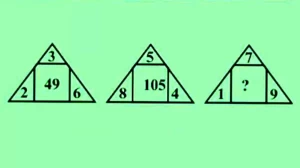 3
2
49
6

5
8
105
4

7
1
?
9